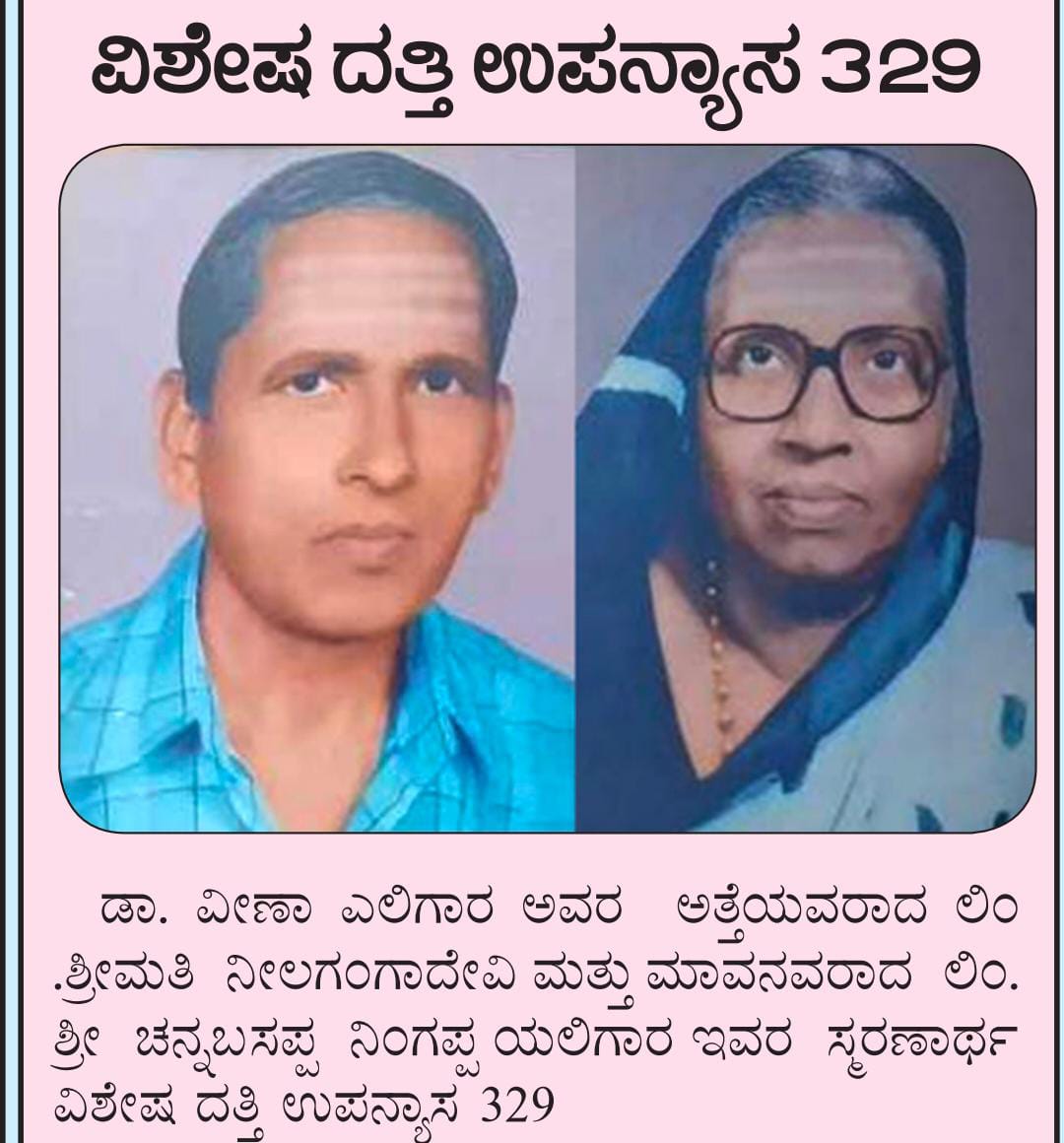 ವಿಶೇಷ ದತ್ತಿ ಉಪನ್ಯಾಸ 329

ಡಾ. ವೀಣಾ ಎಲಿಗಾರ ಅವರ ಅತ್ತೆಯವರಾದ ಲಿಂ .ಶ್ರೀಮತಿ ನೀಲಗಂಗಾದೇವಿ ಮತ್ತು ಮಾವನವರಾದ ಲಿಂ. ಶ್ರೀ ಚನ್ನಬಸಪ್ಪ ನಿಂಗಪ್ಪ ಯಲಿಗಾರ ಇವರ ಸ್ಮರಣಾರ್ಥ ವಿಶೇಷ ದತ್ತಿ ಉಪನ್ಯಾಸ 329